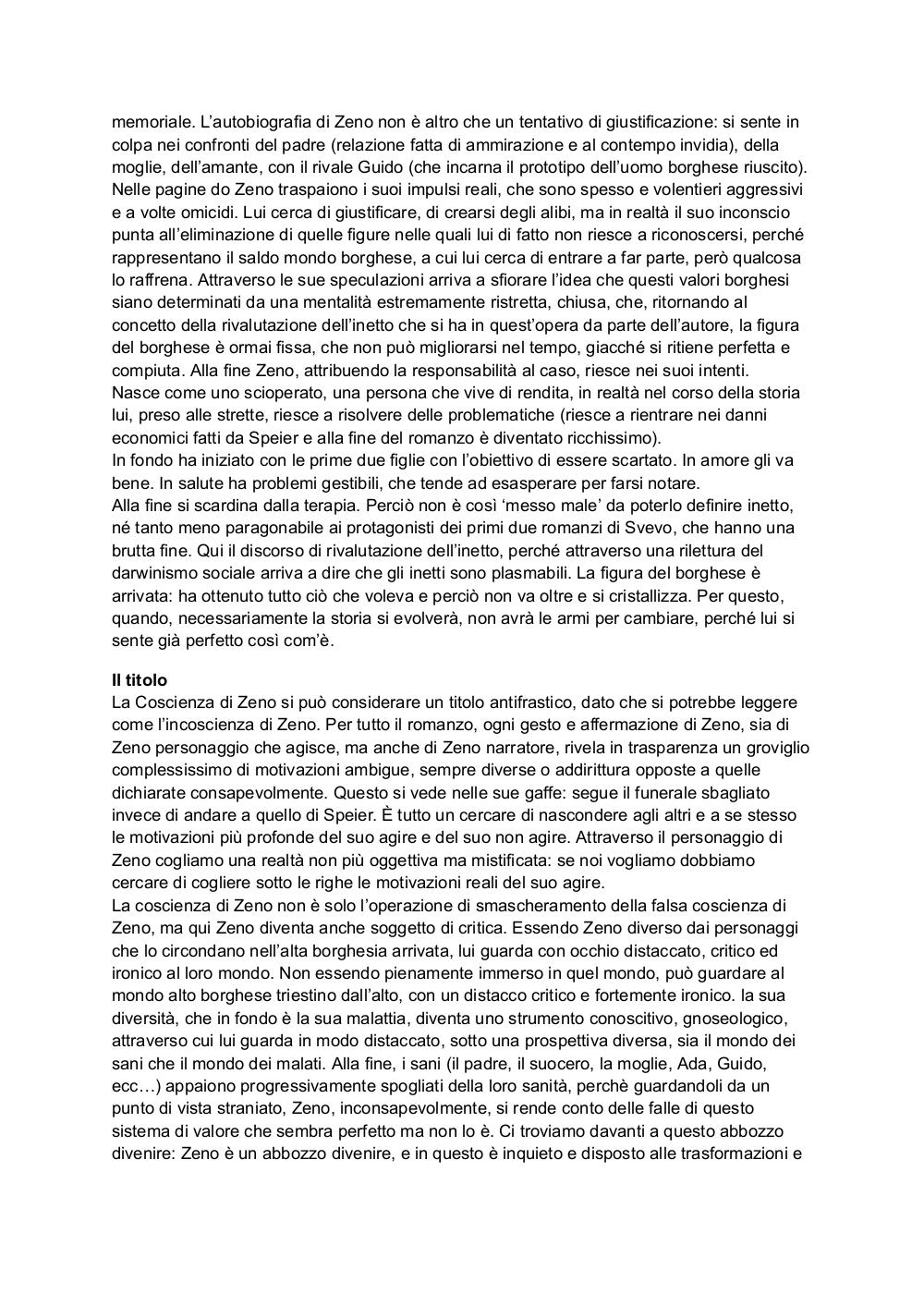 memoriale. L'autobiografia di Zeno non è altro che un tentativo di giustificazione: si sente in colpa nei confronti del padre (relazione fatta di ammirazione e al contempo invidia), della moglie, dell'amante, con il rivale Guido (che incarna il prototipo dell'uomo borghese riuscito). Nelle pagine do Zeno traspaiono i suoi impulsi reali, che sono spesso e volentieri aggressivi e a volte omicidi. Lui cerca di giustificare, di crearsi degli alibi, ma in realtà il suo inconscio punta all'eliminazione di quelle figure nelle quali lui di fatto non riesce a riconoscersi, perché rappresentano il saldo mondo borghese, a cui lui cerca di entrare a far parte, però qualcosa lo raffrena. Attraverso le sue speculazioni arriva a sfiorare l'idea che questi valori borghesi siano determinati da una mentalità estremamente ristretta, chiusa, che, ritornando al concetto della rivalutazione dell'inetto che si ha in quest'opera da parte dell'autore, la figura del borghese è ormai fissa, che non può migliorarsi nel tempo, giacché si ritiene perfetta e compiuta. Alla fine Zeno, attribuendo la responsabilità al caso, riesce nei suoi intenti.
Nasce come uno scioperato, una persona che vive di rendita, in realtà nel corso della storia lui, preso alle strette, riesce a risolvere delle problematiche (riesce a rientrare nei danni economici fatti da Speier e alla fine del romanzo è diventato ricchissimo).
In fondo ha iniziato con le prime due figlie con l'obiettivo di essere scartato. In amore gli va bene. In salute ha problemi gestibili, che tende ad esasperare per farsi notare.
Alla fine si scardina dalla terapia. Perciò non è così 'messo male' da poterlo definire inetto, né tanto meno paragonabile ai protagonisti dei primi due romanzi di Svevo, che hanno una brutta fine. Qui il discorso di rivalutazione dell'inetto, perché attraverso una rilettura del darwinismo sociale arriva a dire che gli inetti sono plasmabili. La figura del borghese è arrivata: ha ottenuto tutto ciò che voleva e perciò non va oltre e si cristallizza. Per questo, quando, necessariamente la storia si evolverà, non avrà le armi per cambiare, perché lui si sente già perfetto così com'è.

Il titolo
La Coscienza di Zeno si può considerare un titolo antifrastico, dato che si potrebbe leggere come l'incoscienza di Zeno. Per tutto il romanzo, ogni gesto e affermazione di Zeno, sia di Zeno personaggio che agisce, ma anche di Zeno narratore, rivela in trasparenza un groviglio complessissimo di motivazioni ambigue, sempre diverse o addirittura opposte a quelle dichiarate consapevolmente. Questo si vede nelle sue gaffe: segue il funerale sbagliato invece di andare a quello di Speier. È tutto un cercare di nascondere agli altri e a se stesso le motivazioni più profonde del suo agire e del suo non agire. Attraverso il personaggio di Zeno cogliamo una realtà non più oggettiva ma mistificata: se noi vogliamo dobbiamo cercare di cogliere sotto le righe le motivazioni reali del suo agire.
La coscienza di Zeno non è solo l'operazione di smascheramento della falsa coscienza di Zeno, ma qui Zeno diventa anche soggetto di critica. Essendo Zeno diverso dai personaggi che lo circondano nell'alta borghesia arrivata, lui guarda con occhio distaccato, critico ed ironico al loro mondo. Non essendo pienamente immerso in quel mondo, può guardare al mondo alto borghese triestino dall'alto, con un distacco critico e fortemente ironico. la sua diversità, che in fondo è la sua malattia, diventa uno strumento conoscitivo, gnoseologico, attraverso cui lui guarda in modo distaccato, sotto una prospettiva diversa, sia il mondo dei sani che il mondo dei malati. Alla fine, i sani (il padre, il suocero, la moglie, Ada, Guido, ecc…) appaiono progressivamente spogliati della loro sanità, perchè guardandoli da un punto di vista straniato, Zeno, inconsapevolmente, si rende conto delle falle di questo sistema di valore che sembra perfetto ma non lo è. Ci troviamo davanti a questo abbozzo divenire: Zeno è un abbozzo divenire, e in questo è inquieto e disposto alle trasformazioni e